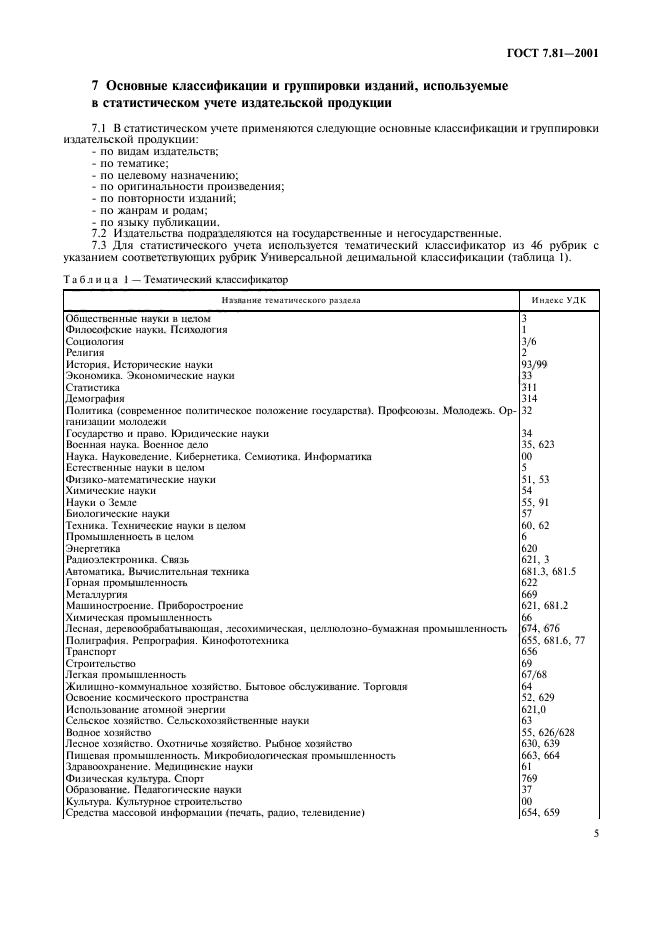 ГОСТ 7.81—2001

7 Основные классификации и группировки изданий, используемые в статистическом учете издательской продукции

7.1 В статистическом учете применяются следующие основные классификации и группировки издательской продукции:
- по видам издательств;
- по тематике;
- по целевому назначению;
- по оригинальности произведения;
- по повторности изданий;
- по жанрам и родам;
- по языку публикации.

7.2 Издательства подразделяются на государственные и негосударственные.

7.3 Для статистического учета используется тематический классификатор из 46 рубрик с указанием соответствующих рубрик Универсальной децимальной классификации (таблица 1).

Таблица 1 — Тематический классификатор

| Название тематического раздела | Индекс УДК |
|---|---|
| Общественные науки в целом | 3 |
| Философские науки. Психология | 1 |
| Социология | 3/6 |
| Религия | 2 |
| История. Исторические науки | 93/99 |
| Экономика. Экономические науки | 33 |
| Статистика | 311 |
| Демография | 314 |
| Политика (современное политическое положение государства). Профсоюзы. Молодежь. Организации молодежи | 32 |
| Государство и право. Юридические науки | 34 |
| Военная наука. Военное дело | 35, 623 |
| Наука. Науковедение. Кибернетика. Семиотика. Информатика | 00 |
| Естественные науки в целом | 5 |
| Физико-математические науки | 51, 53 |
| Химические науки | 54 |
| Науки о Земле | 55, 91 |
| Биологические науки | 57 |
| Техника. Технические науки в целом | 60, 62 |
| Промышленность в целом | 6 |
| Энергетика | 620 |
| Радиоэлектроника. Связь | 621, 3 |
| Автоматика. Вычислительная техника | 681.3, 681.5 |
| Горная промышленность | 622 |
| Металлургия | 669 |
| Машиностроение. Приборостроение | 621, 681.2 |
| Химическая промышленность | 66 |
| Лесная, деревообрабатывающая, лесохимическая, целлюлозно-бумажная промышленность | 674, 676 |
| Полиграфия. Репрография. Кинофототехника | 655, 681.6, 77 |
| Транспорт | 656 |
| Строительство | 69 |
| Легкая промышленность | 67/68 |
| Жилищно-коммунальное хозяйство. Бытовое обслуживание. Торговля | 64 |
| Освоение космического пространства | 52, 629 |
| Использование атомной энергии | 621,0 |
| Сельское хозяйство. Сельскохозяйственные науки | 63 |
| Водное хозяйство | 55, 626/628 |
| Лесное хозяйство. Охотничье хозяйство. Рыбное хозяйство | 630, 639 |
| Пищевая промышленность. Микробиологическая промышленность | 663, 664 |
| Здравоохранение. Медицинские науки | 61 |
| Физическая культура. Спорт | 769 |
| Образование. Педагогические науки | 37 |
| Культура. Культурное строительство | 00 |
| Средства массовой информации (печать, радио, телевидение) | 654, 659 |

5